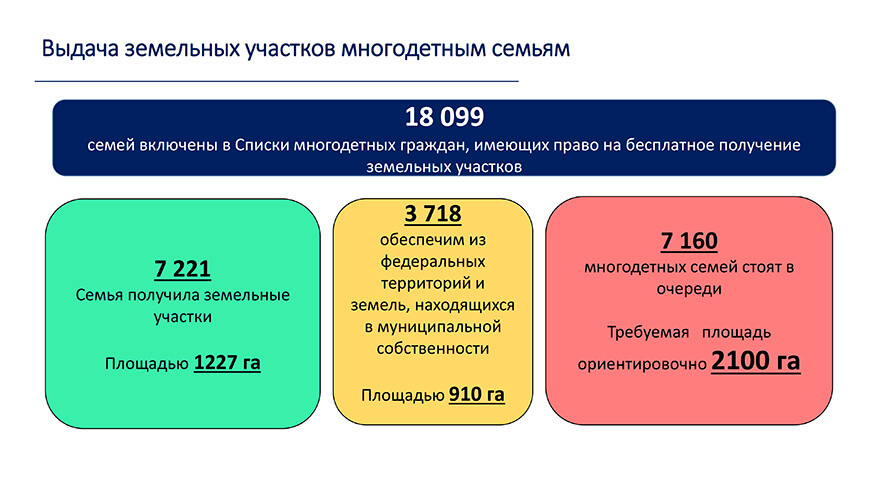 Выдача земельных участков многодетным семьям

18 099
семей включены в Списки многодетных граждан, имеющих право на бесплатное получение земельных участков

7 221
Семья получила земельные участки

Площадью 1227 га

3 718
обеспечим из федеральных территорий и земель, находящихся в муниципальной собственности

Площадью 910 га

7 160
многодетных семей стоят в очереди

Требуемая площадь ориентировочно 2100 га